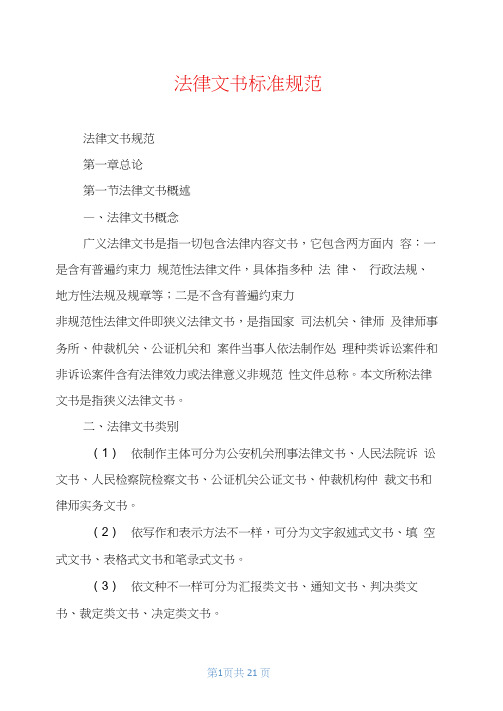 法律文书标准规范

法律文书规范

第一章总论

第一节法律文书概述

一、法律文书概念

广义法律文书是指一切包含法律内容文书，它包含两方面内 容：一是含有普遍约束力 规范性法律文件，具体指多种 法 律、 行政法规、地方性法规及规章等；二是不含有普遍约束力

非规范性法律文件即狭义法律文书，是指国家 司法机关、律师 及律师事务所、仲裁机关、公证机关和 案件当事人依法制作处 理种类诉讼案件和非诉讼案件含有法律效力或法律意义非规范 性文件总称。本文所称法律文书是指狭义法律文书。

二、法律文书类别

（1） 依制作主体可分为公安机关刑事法律文书、人民法院诉 讼文书、人民检察院检察文书、公证机关公证文书、仲裁机构仲 裁文书和律师实务文书。

（2） 依写作和表示方法不一样，可分为文字叙述式文书、填 空式文书、表格式文书和笔录式文书。

（3） 依文种不一样可分为汇报类文书、通知文书、判决类文书、裁定类文书、决定类文书。

第1页共21页